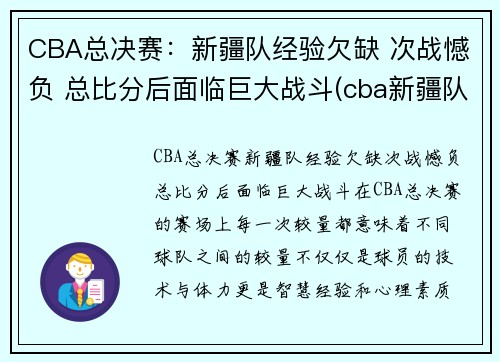 CBA总决赛：新疆队经验欠缺 次战憾负 总比分后面临巨大战斗(cba新疆队

CBA总决赛新疆队经验欠缺次战憾负总比分后面临巨大战斗在CBA总决赛的赛场上每一次较量都意味着不同球队之间的较量不仅仅是球员的技术与体力更是智慧经验和心理素质